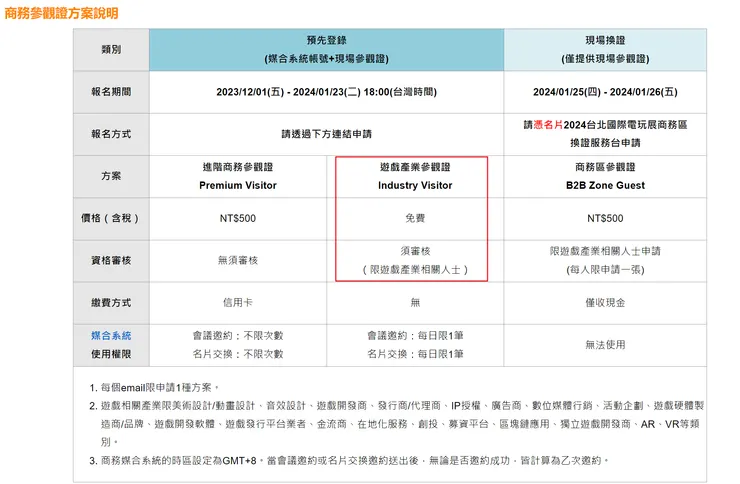 商務參觀證方案說明

| 類別 | 預先登錄 (媒合系統帳號+現場參觀證) | | 現場換證 (僅提供現場參觀證) |
|---|---|---|---|
| 報名期間 | 2023/12/01(五) - 2024/01/23(二) 18:00(台灣時間) | | 2024/01/25(四) - 2024/01/26(五) |
| 報名方式 | 請透過下方連結申請 | | 請憑名片2024台北國際電玩展商務區換證服務台申請 |
| 方案 | 進階商務參觀證 Premium Visitor | 遊戲產業參觀證 Industry Visitor | 商務區參觀證 B2B Zone Guest |
| 價格（含稅） | NT$500 | 免費 | NT$500 |
| 資格審核 | 無須審核 | 須審核 (限遊戲產業相關人士) | 限遊戲產業相關人士申請 (每人限申請一張) |
| 繳費方式 | 信用卡 | 無 | 僅收現金 |
| 媒合系統 使用權限 | 會議邀約：不限次數 名片交換：不限次數 | 會議邀約：每日限1筆 名片交換：每日限1筆 | 無法使用 |

1. 每個email限申請1種方案。
2. 遊戲相關產業限美術設計/動畫設計、音效設計、遊戲開發商、發行商/代理商、IP授權、廣告商、數位媒體行銷、活動企劃、遊戲硬體製造商/品牌、遊戲開發軟體、遊戲發行平台業者、金流商、在地化服務、創投、募資平台、區塊鏈應用、獨立遊戲開發商、AR、VR等類別。
3. 商務媒合系統的時區設定為GMT+8。當會議邀約或名片交換邀約送出後，無論是否邀約成功，皆計算為乙次邀約。